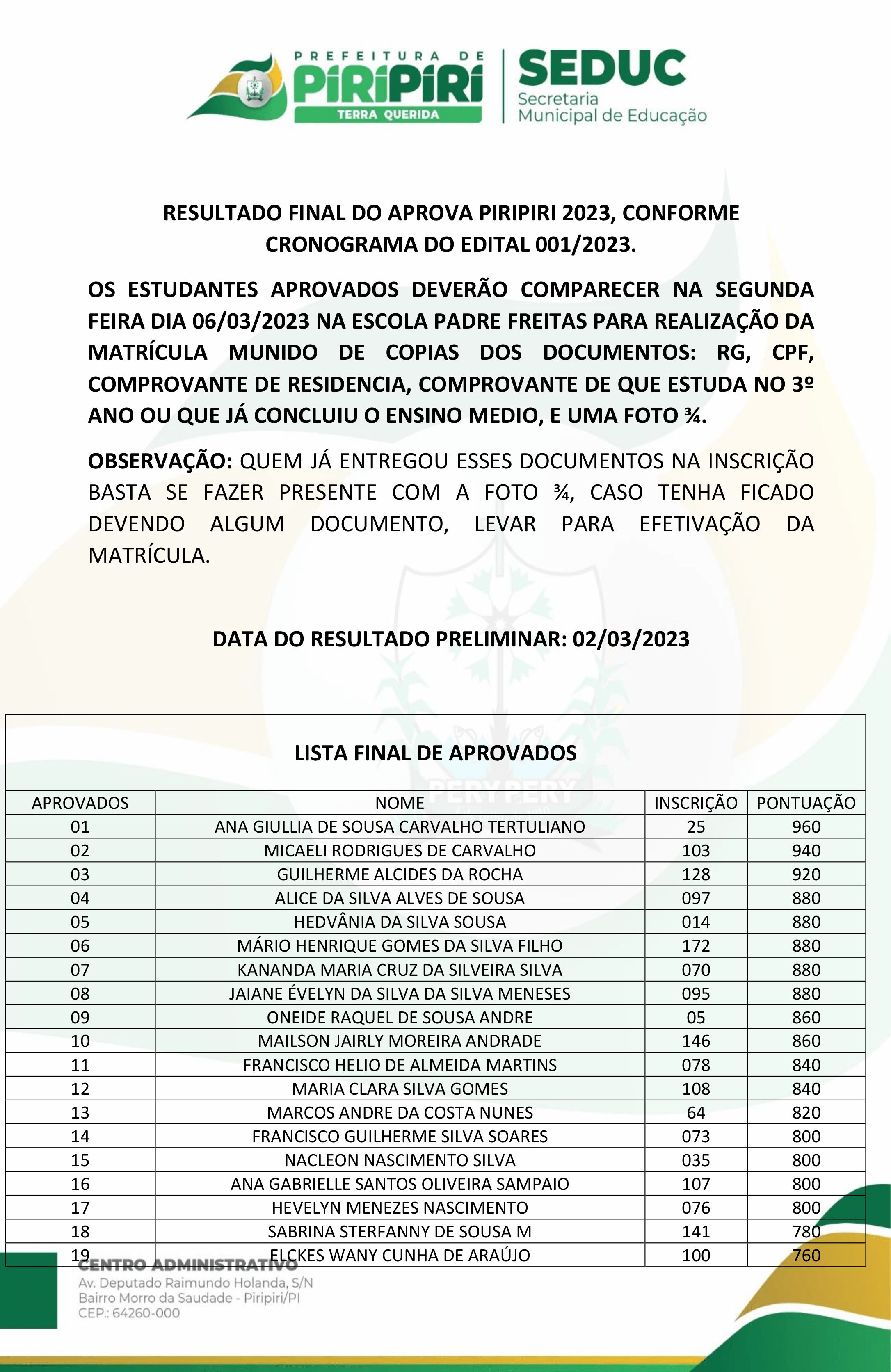 PREFEITURA DE PIRIPIRI
TERRA QUERIDA

SEDUC
Secretaria Municipal de Educação

RESULTADO FINAL DO APROVA PIRIPIRI 2023, CONFORME CRONOGRAMA DO EDITAL 001/2023.

OS ESTUDANTES APROVADOS DEVERÃO COMPARECER NA SEGUNDA FEIRA DIA 06/03/2023 NA ESCOLA PADRE FREITAS PARA REALIZAÇÃO DA MATRÍCULA MUNIDO DE COPIAS DOS DOCUMENTOS: RG, CPF, COMPROVANTE DE RESIDENCIA, COMPROVANTE DE QUE ESTUDA NO 3º ANO OU QUE JÁ CONCLUIU O ENSINO MEDIO, E UMA FOTO ¾.

OBSERVAÇÃO: QUEM JÁ ENTREGOU ESSES DOCUMENTOS NA INSCRIÇÃO BASTA SE FAZER PRESENTE COM A FOTO ¾, CASO TENHA FICADO DEVENDO ALGUM DOCUMENTO, LEVAR PARA EFETIVAÇÃO DA MATRÍCULA.

DATA DO RESULTADO PRELIMINAR: 02/03/2023

LISTA FINAL DE APROVADOS

| APROVADOS | NOME | INSCRIÇÃO | PONTUAÇÃO |
|---|---|---|---|
| 01 | ANA GIULLIA DE SOUSA CARVALHO TERTULIANO | 25 | 960 |
| 02 | MICAELI RODRIGUES DE CARVALHO | 103 | 940 |
| 03 | GUILHERME ALCIDES DA ROCHA | 128 | 920 |
| 04 | ALICE DA SILVA ALVES DE SOUSA | 097 | 880 |
| 05 | HEDVÂNIA DA SILVA SOUSA | 014 | 880 |
| 06 | MÁRIO HENRIQUE GOMES DA SILVA FILHO | 172 | 880 |
| 07 | KANANDA MARIA CRUZ DA SILVEIRA SILVA | 070 | 880 |
| 08 | JAIANE ÉVELYN DA SILVA DA SILVA MENESES | 095 | 880 |
| 09 | ONEIDE RAQUEL DE SOUSA ANDRE | 05 | 860 |
| 10 | MAILSON JAIRLY MOREIRA ANDRADE | 146 | 860 |
| 11 | FRANCISCO HELIO DE ALMEIDA MARTINS | 078 | 840 |
| 12 | MARIA CLARA SILVA GOMES | 108 | 840 |
| 13 | MARCOS ANDRE DA COSTA NUNES | 64 | 820 |
| 14 | FRANCISCO GUILHERME SILVA SOARES | 073 | 800 |
| 15 | NACLEON NASCIMENTO SILVA | 035 | 800 |
| 16 | ANA GABRIELLE SANTOS OLIVEIRA SAMPAIO | 107 | 800 |
| 17 | HEVELYN MENEZES NASCIMENTO | 076 | 800 |
| 18 | SABRINA STERFANNY DE SOUSA M | 141 | 780 |
| 19 | ELCKES WANY CUNHA DE ARAÚJO | 100 | 760 |

CENTRO ADMINISTRATIVO
Av. Deputado Raimundo Holanda, S/N
Bairro Morro da Saudade - Piripiri/PI
CEP.: 64260-000